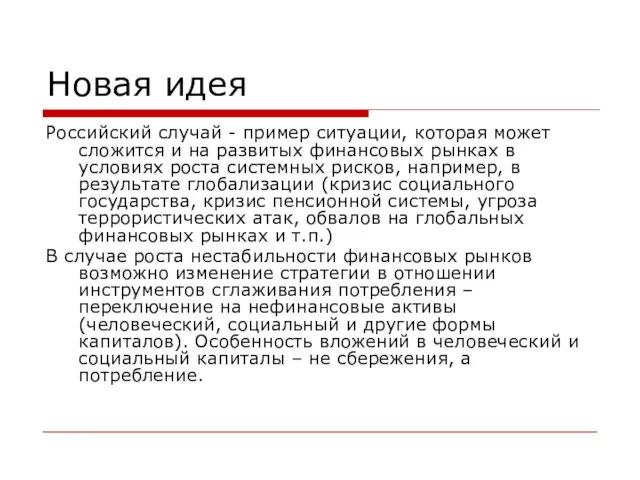 Новая идея

Российский случай - пример ситуации, которая может сложится и на развитых финансовых рынках в условиях роста системных рисков, например, в результате глобализации (кризис социального государства, кризис пенсионной системы, угроза террористических атак, обвалов на глобальных финансовых рынках и т.п.)

В случае роста нестабильности финансовых рынков возможно изменение стратегии в отношении инструментов сглаживания потребления – переключение на нефинансовые активы (человеческий, социальный и другие формы капиталов). Особенность вложений в человеческий и социальный капиталы – не сбережения, а потребление.